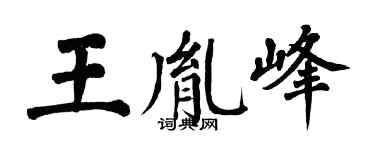 王胤峰
词典网